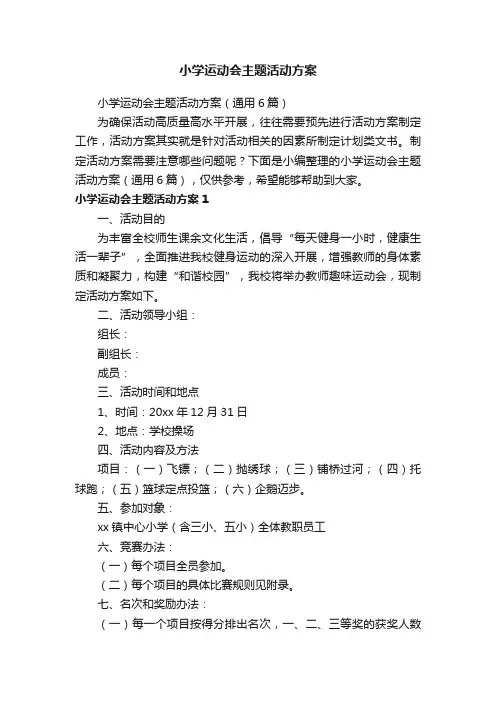 小学运动会主题活动方案

小学运动会主题活动方案（通用6篇）

为确保活动高质量高水平开展，往往需要预先进行活动方案制定工作，活动方案其实就是针对活动相关的因素所制定计划类文书。制定活动方案需要注意哪些问题呢？下面是小编整理的小学运动会主题活动方案（通用6篇），仅供参考，希望能够帮助到大家。

小学运动会主题活动方案1

一、活动目的

为丰富全校师生课余文化生活，倡导“每天健身一小时，健康生活一辈子”，全面推进我校健身运动的深入开展，增强教师的身体素质和凝聚力，构建“和谐校园”，我校将举办教师趣味运动会，现制定活动方案如下。

二、活动领导小组：

组长：

副组长：

成员：

三、活动时间和地点

1、时间：20xx年12月31日

2、地点：学校操场

四、活动内容及方法

项目：（一）飞镖；（二）抛绣球；（三）铺桥过河；（四）托球跑；（五）篮球定点投篮；（六）企鹅迈步。

五、参加对象：

xx镇中心小学（含三小、五小）全体教职员工

六、竞赛办法：

（一）每个项目全员参加。

（二）每个项目的具体比赛规则见附录。

七、名次和奖励办法：

（一）每一个项目按得分排出名次，一、二、三等奖的获奖人数